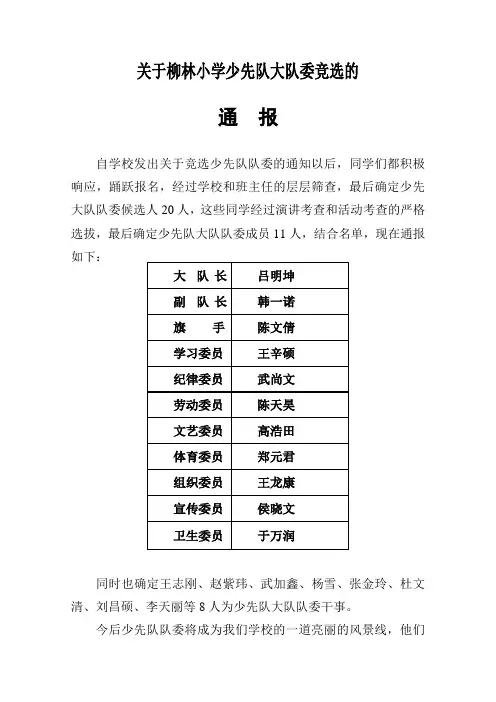 关于柳林小学少先队大队委竞选的

通　报

自学校发出关于竞选少先队队委的通知以后，同学们都积极响应，踊跃报名，经过学校和班主任的层层筛查，最后确定少先大队队委候选人 20 人，这些同学经过演讲考查和活动考查的严格选拔，最后确定少先队大队队委成员 11 人，结合名单，现在通报如下：

| 大 队 长 | 吕明坤 |
|---|---|
| 副 队 长 | 韩一诺 |
| 旗　手 | 陈文倩 |
| 学习委员 | 王辛硕 |
| 纪律委员 | 武尚文 |
| 劳动委员 | 陈天昊 |
| 文艺委员 | 高浩田 |
| 体育委员 | 郑元君 |
| 组织委员 | 王龙康 |
| 宣传委员 | 侯晓文 |
| 卫生委员 | 于万润 |

同时也确定王志刚、赵紫玮、武加鑫、杨雪、张金玲、杜文清、刘昌硕、李天丽等 8 人为少先队大队队委干事。

今后少先队队委将成为我们学校的一道亮丽的风景线，他们